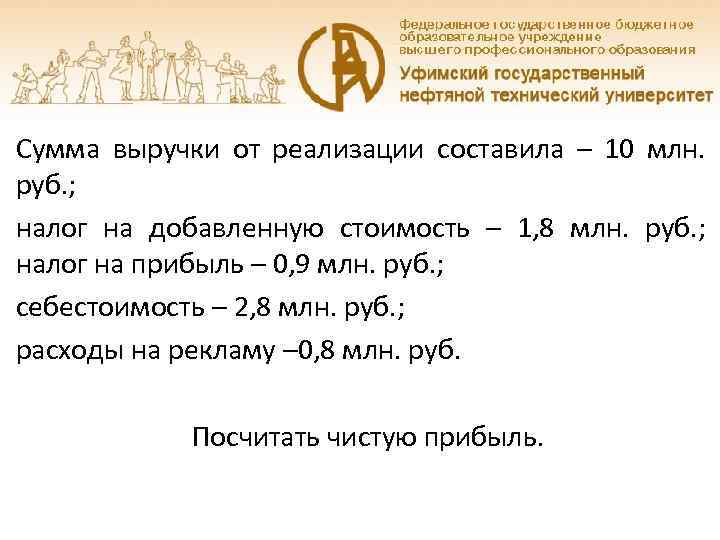 Федеральное государственное бюджетное образовательное учреждение высшего профессионального образования
Уфимский государственный нефтяной технический университет

Сумма выручки от реализации составила – 10 млн. руб.;

налог на добавленную стоимость – 1,8 млн. руб.; налог на прибыль – 0,9 млн. руб.;

себестоимость – 2,8 млн. руб.;

расходы на рекламу –0,8 млн. руб.

Посчитать чистую прибыль.